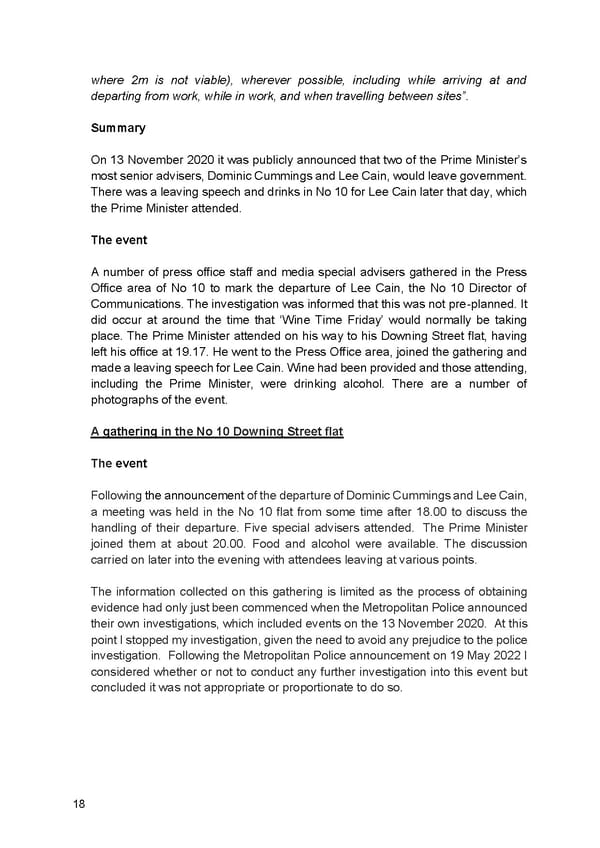 where 2m is not viable), wherever possible, including while arriving at and departing from work, while in work, and when travelling between sites".

Summary

On 13 November 2020 it was publicly announced that two of the Prime Minister's most senior advisers, Dominic Cummings and Lee Cain, would leave government. There was a leaving speech and drinks in No 10 for Lee Cain later that day, which the Prime Minister attended.

The event

A number of press office staff and media special advisers gathered in the Press Office area of No 10 to mark the departure of Lee Cain, the No 10 Director of Communications. The investigation was informed that this was not pre-planned. It did occur at around the time that 'Wine Time Friday' would normally be taking place. The Prime Minister attended on his way to his Downing Street flat, having left his office at 19.17. He went to the Press Office area, joined the gathering and made a leaving speech for Lee Cain. Wine had been provided and those attending, including the Prime Minister, were drinking alcohol. There are a number of photographs of the event.

A gathering in the No 10 Downing Street flat

The event

Following the announcement of the departure of Dominic Cummings and Lee Cain, a meeting was held in the No 10 flat from some time after 18.00 to discuss the handling of their departure. Five special advisers attended. The Prime Minister joined them at about 20.00. Food and alcohol were available. The discussion carried on later into the evening with attendees leaving at various points.

The information collected on this gathering is limited as the process of obtaining evidence had only just been commenced when the Metropolitan Police announced their own investigations, which included events on the 13 November 2020. At this point I stopped my investigation, given the need to avoid any prejudice to the police investigation. Following the Metropolitan Police announcement on 19 May 2022 I considered whether or not to conduct any further investigation into this event but concluded it was not appropriate or proportionate to do so.

18